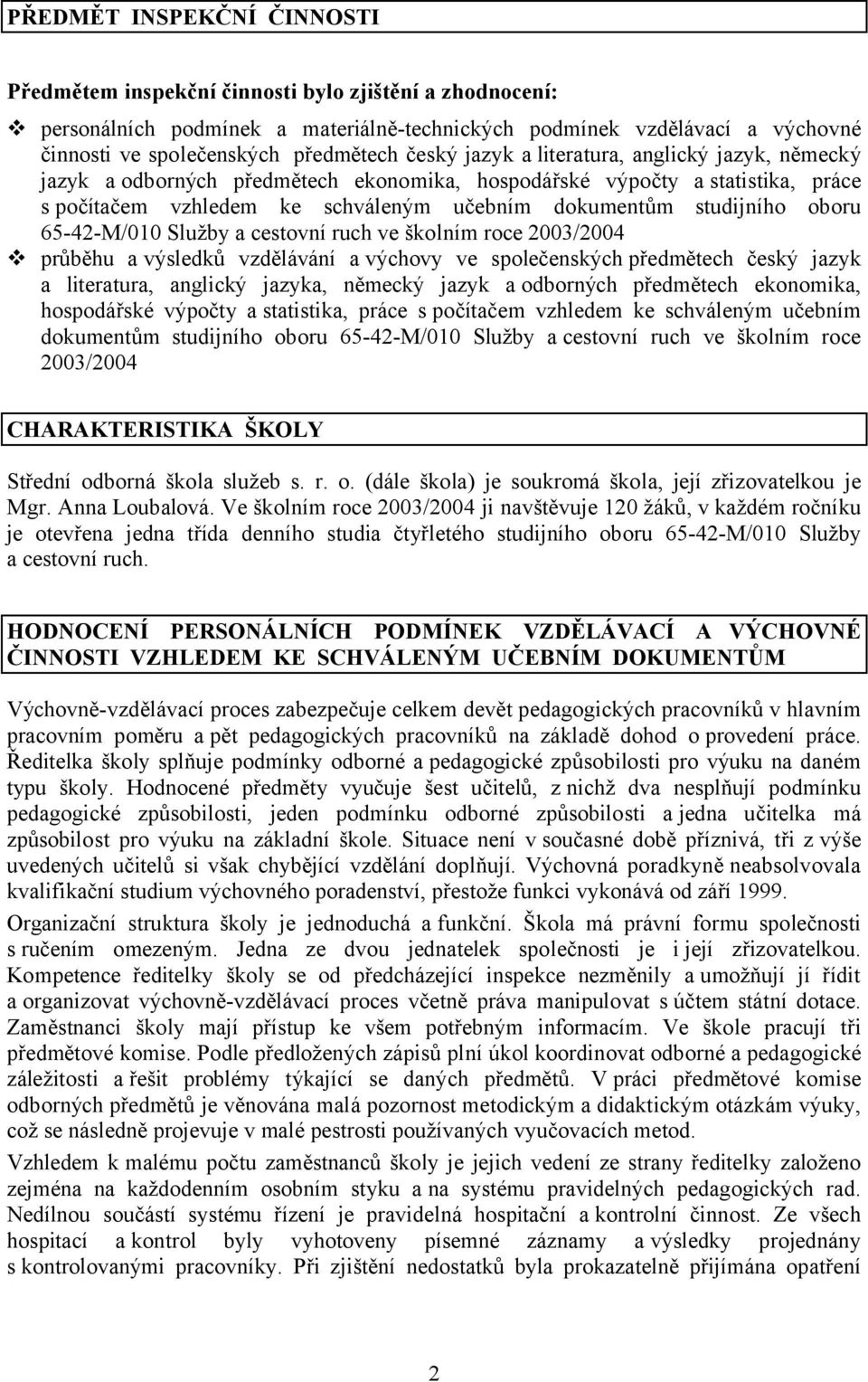 PŘEDMĚT INSPEKČNÍ ČINNOSTI

Předmětem inspekční činnosti bylo zjištění a zhodnocení:

❖ personálních podmínek a materiálně-technických podmínek vzdělávací a výchovné činnosti ve společenských předmětech český jazyk a literatura, anglický jazyk, německý jazyk a odborných předmětech ekonomika, hospodářské výpočty a statistika, práce s počítačem vzhledem ke schváleným učebním dokumentům studijního oboru 65-42-M/010 Služby a cestovní ruch ve školním roce 2003/2004

❖ průběhu a výsledků vzdělávání a výchovy ve společenských předmětech český jazyk a literatura, anglický jazyka, německý jazyk a odborných předmětech ekonomika, hospodářské výpočty a statistika, práce s počítačem vzhledem ke schváleným učebním dokumentům studijního oboru 65-42-M/010 Služby a cestovní ruch ve školním roce 2003/2004

CHARAKTERISTIKA ŠKOLY

Střední odborná škola služeb s. r. o. (dále škola) je soukromá škola, její zřizovatelkou je Mgr. Anna Loubalová. Ve školním roce 2003/2004 ji navštěvuje 120 žáků, v každém ročníku je otevřena jedna třída denního studia čtyřletého studijního oboru 65-42-M/010 Služby a cestovní ruch.

HODNOCENÍ PERSONÁLNÍCH PODMÍNEK VZDĚLÁVACÍ A VÝCHOVNÉ ČINNOSTI VZHLEDEM KE SCHVÁLENÝM UČEBNÍM DOKUMENTŮM

Výchovně-vzdělávací proces zabezpečuje celkem devět pedagogických pracovníků v hlavním pracovním poměru a pět pedagogických pracovníků na základě dohod o provedení práce. Ředitelka školy splňuje podmínky odborné a pedagogické způsobilosti pro výuku na daném typu školy. Hodnocené předměty vyučuje šest učitelů, z nichž dva nesplňují podmínku pedagogické způsobilosti, jeden podmínku odborné způsobilosti a jedna učitelka má způsobilost pro výuku na základní škole. Situace není v současné době příznivá, tři z výše uvedených učitelů si však chybějící vzdělání doplňují. Výchovná poradkyně neabsolvovala kvalifikační studium výchovného poradenství, přestože funkci vykonává od září 1999.

Organizační struktura školy je jednoduchá a funkční. Škola má právní formu společnosti s ručením omezeným. Jedna ze dvou jednatelek společnosti je i její zřizovatelkou. Kompetence ředitelky školy se od předcházející inspekce nezměnily a umožňují jí řídit a organizovat výchovně-vzdělávací proces včetně práva manipulovat s účtem státní dotace. Zaměstnanci školy mají přístup ke všem potřebným informacím. Ve škole pracují tři předmětové komise. Podle předložených zápisů plní úkol koordinovat odborné a pedagogické záležitosti a řešit problémy týkající se daných předmětů. V práci předmětové komise odborných předmětů je věnována malá pozornost metodickým a didaktickým otázkám výuky, což se následně projevuje v malé pestrosti používaných vyučovacích metod.

Vzhledem k malému počtu zaměstnanců školy je jejich vedení ze strany ředitelky založeno zejména na každodenním osobním styku a na systému pravidelných pedagogických rad. Nedílnou součástí systému řízení je pravidelná hospitační a kontrolní činnost. Ze všech hospitací a kontrol byly vyhotoveny písemné záznamy a výsledky projednány s kontrolovanými pracovníky. Při zjištění nedostatků byla prokazatelně přijímána opatření

2